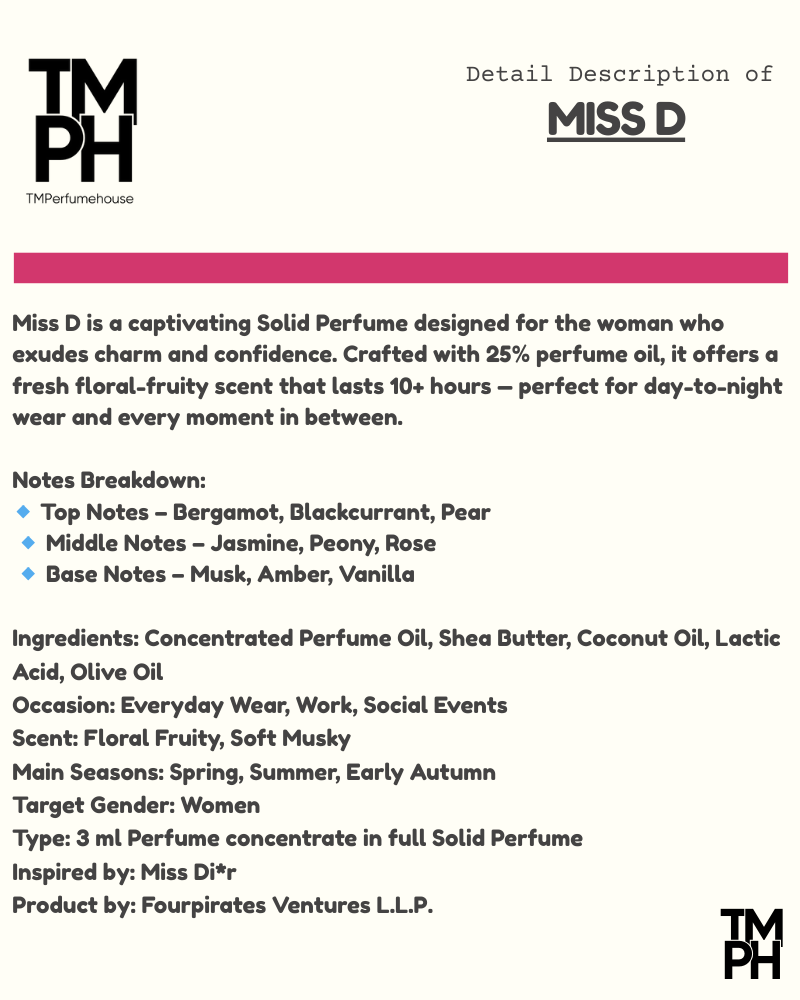 TM
PH
TMPerfumehouse

Detail Description of
MISS D

Miss D is a captivating Solid Perfume designed for the woman who exudes charm and confidence. Crafted with 25% perfume oil, it offers a fresh floral-fruity scent that lasts 10+ hours — perfect for day-to-night wear and every moment in between.

Notes Breakdown:
🔹 Top Notes – Bergamot, Blackcurrant, Pear
🔹 Middle Notes – Jasmine, Peony, Rose
🔹 Base Notes – Musk, Amber, Vanilla

Ingredients: Concentrated Perfume Oil, Shea Butter, Coconut Oil, Lactic Acid, Olive Oil
Occasion: Everyday Wear, Work, Social Events
Scent: Floral Fruity, Soft Musky
Main Seasons: Spring, Summer, Early Autumn
Target Gender: Women
Type: 3 ml Perfume concentrate in full Solid Perfume
Inspired by: Miss Di*r
Product by: Fourpirates Ventures L.L.P.

TM
PH